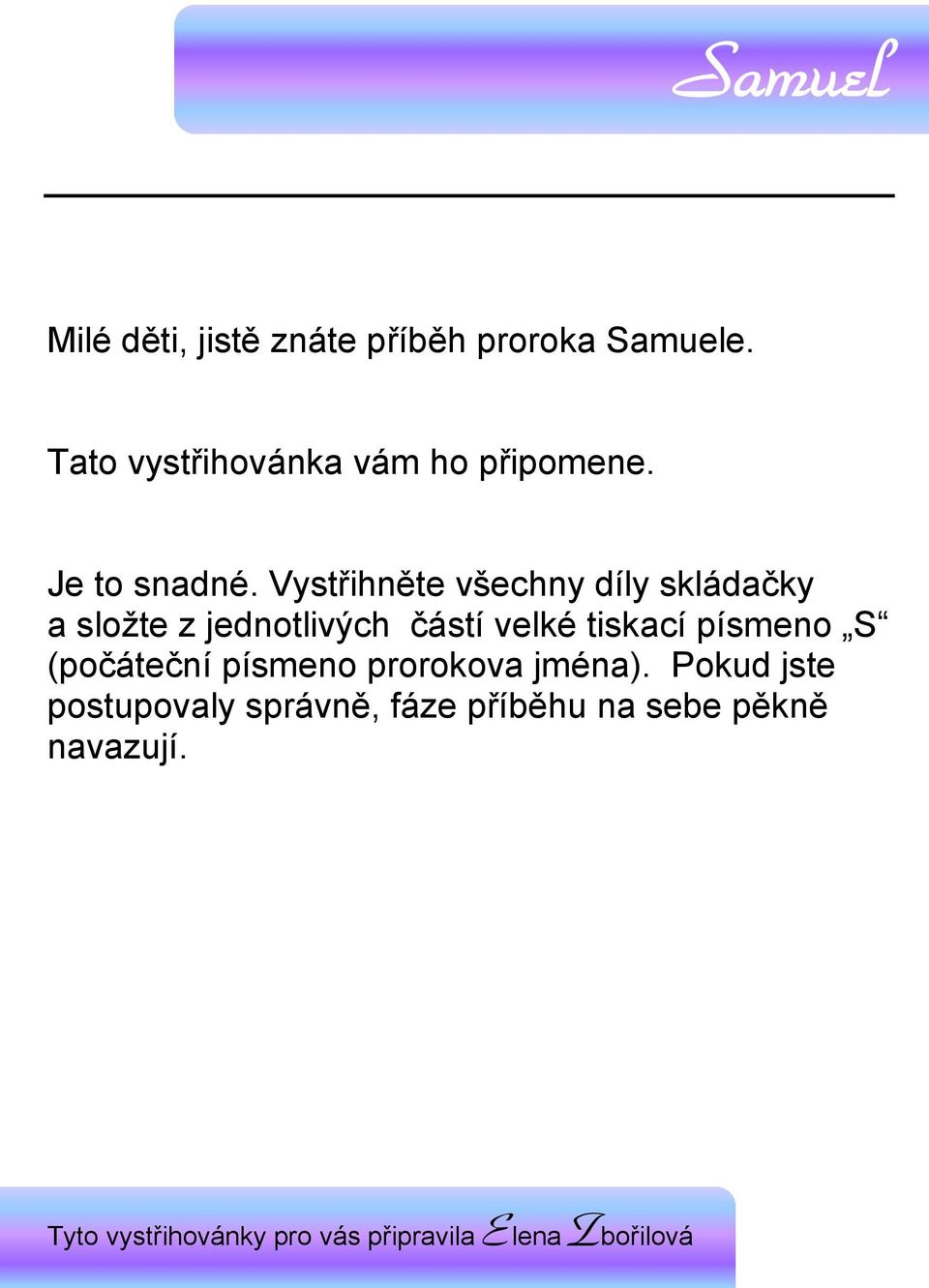 Samuel

Milé děti, jistě znáte příběh proroka Samuele.

Tato vystřihovánka vám ho připomene.

Je to snadné. Vystřihněte všechny díly skládačky a složte z jednotlivých částí velké tiskací písmeno „S“ (počáteční písmeno prorokova jména). Pokud jste postupovaly správně, fáze příběhu na sebe pěkně navazují.

Tyto vystřihovánky pro vás připravila Elena Zbořilová